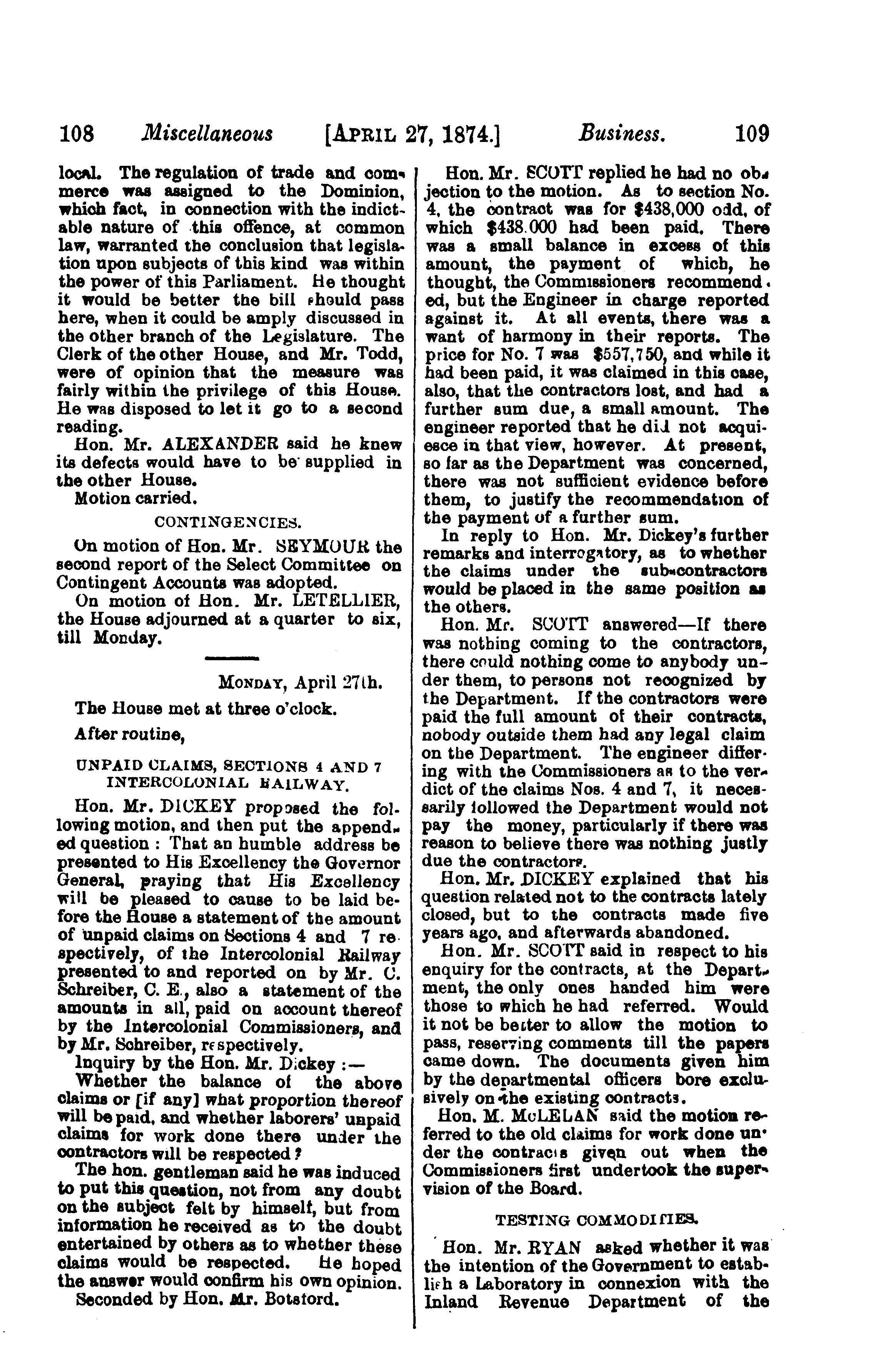 108 Miscellaneous [APRIL 27, 1874.] Business. 109

local. The regulation of trade and commerce was assigned to the Dominion, which fact, in connection with the indictable nature of this offence, at common law, warranted the conclusion that legislation upon subjects of this kind was within the power of this Parliament. He thought it would be better the bill should pass here, when it could be amply discussed in the other branch of the Legislature. The Clerk of the other House, and Mr. Todd, were of opinion that the measure was fairly within the privilege of this House. He was disposed to let it go to a second reading.

Hon. Mr. ALEXANDER said he knew its defects would have to be supplied in the other House.

Motion carried.

CONTINGENCIES.

On motion of Hon. Mr. SEYMOUR the second report of the Select Committee on Contingent Accounts was adopted.

On motion of Hon. Mr. LETELLIER, the House adjourned at a quarter to six, till Monday.

MONDAY, April 27th.

The House met at three o'clock.

After routine,

UNPAID CLAIMS, SECTIONS 4 AND 7 INTERCOLONIAL RAILWAY.

Hon. Mr. DICKEY proposed the following motion, and then put the appended question : That an humble address be presented to His Excellency the Governor General, praying that His Excellency will be pleased to cause to be laid before the House a statement of the amount of unpaid claims on Sections 4 and 7 respectively, of the Intercolonial Railway presented to and reported on by Mr. C. Schreiber, C. E., also a statement of the amounts in all, paid on account thereof by the Intercolonial Commissioners, and by Mr. Schreiber, respectively.

Inquiry by the Hon. Mr. Dickey :—

Whether the balance of the above claims or [if any] what proportion thereof will be paid, and whether laborers' unpaid claims for work done there under the contractors will be respected ?

The hon. gentleman said he was induced to put this question, not from any doubt on the subject felt by himself, but from information he received as to the doubt entertained by others as to whether these claims would be respected. He hoped the answer would confirm his own opinion.

Seconded by Hon. Mr. Botsford.

Hon. Mr. SCOTT replied he had no objection to the motion. As to section No. 4, the contract was for $438,000 odd, of which $438.000 had been paid. There was a small balance in excess of this amount, the payment of which, he thought, the Commissioners recommended, but the Engineer in charge reported against it. At all events, there was a want of harmony in their reports. The price for No. 7 was $557,750, and while it had been paid, it was claimed in this case, also, that the contractors lost, and had a further sum due, a small amount. The engineer reported that he did not acquiesce in that view, however. At present, so far as the Department was concerned, there was not sufficient evidence before them, to justify the recommendation of the payment of a further sum.

In reply to Hon. Mr. Dickey's further remarks and interrogatory, as to whether the claims under the sub-contractors would be placed in the same position as the others.

Hon. Mr. SCOTT answered—If there was nothing coming to the contractors, there could nothing come to anybody under them, to persons not recognized by the Department. If the contractors were paid the full amount of their contracts, nobody outside them had any legal claim on the Department. The engineer differing with the Commissioners as to the verdict of the claims Nos. 4 and 7, it necessarily followed the Department would not pay the money, particularly if there was reason to believe there was nothing justly due the contractors.

Hon. Mr. DICKEY explained that his question related not to the contracts lately closed, but to the contracts made five years ago, and afterwards abandoned.

Hon. Mr. SCOTT said in respect to his enquiry for the contracts, at the Department, the only ones handed him were those to which he had referred. Would it not be better to allow the motion to pass, reserving comments till the papers came down. The documents given him by the departmental officers bore exclusively on the existing contracts.

Hon. M. McLELAN said the motion referred to the old claims for work done under the contracts given out when the Commissioners first undertook the supervision of the Board.

TESTING COMMODITIES.

Hon. Mr. RYAN asked whether it was the intention of the Government to establish a Laboratory in connexion with the Inland Revenue Department of the